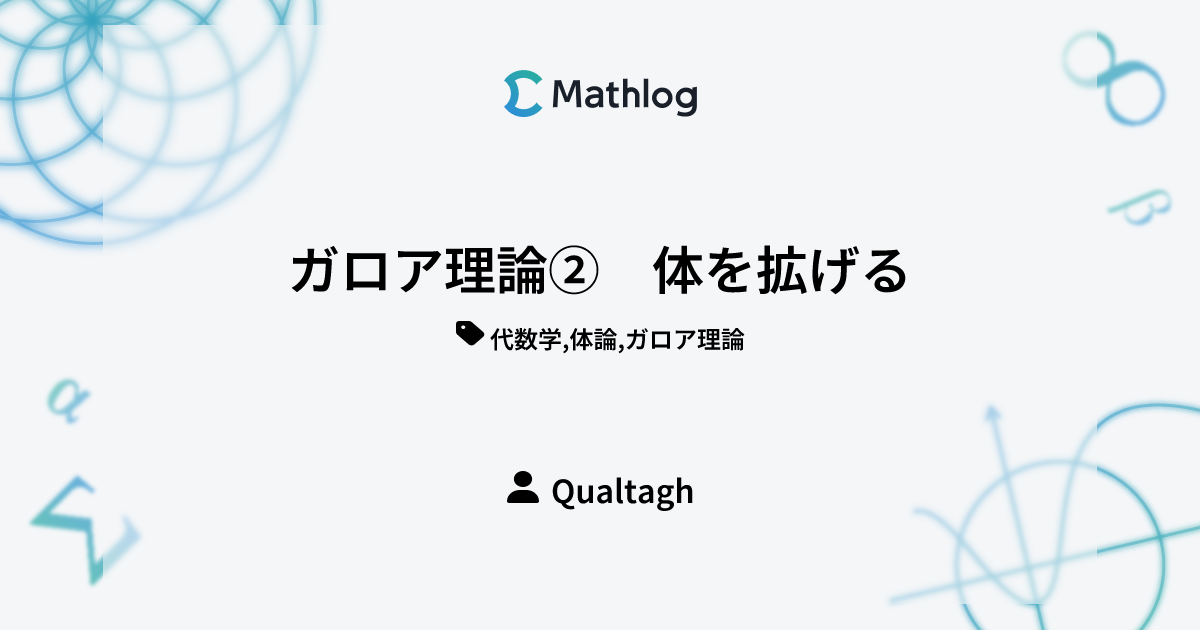 Mathlog

ガロア理論②　体を拡げる

代数学,体論,ガロア理論

Qualtagh